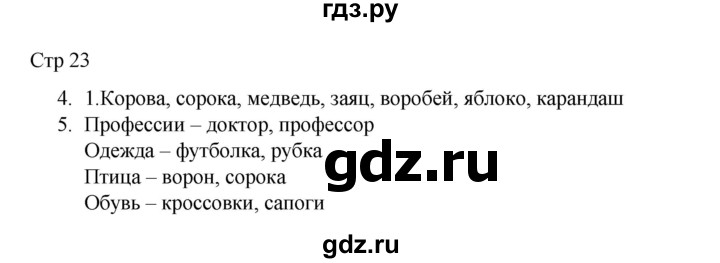 гдз.ру

Стр 23

4. 1.Корова, сорока, медведь, заяц, воробей, яблоко, карандаш
5. Профессии – доктор, профессор
Одежда – футболка, рубка
Птица – ворон, сорока
Обувь – кроссовки, сапоги

gdz.ru

gdz.ru